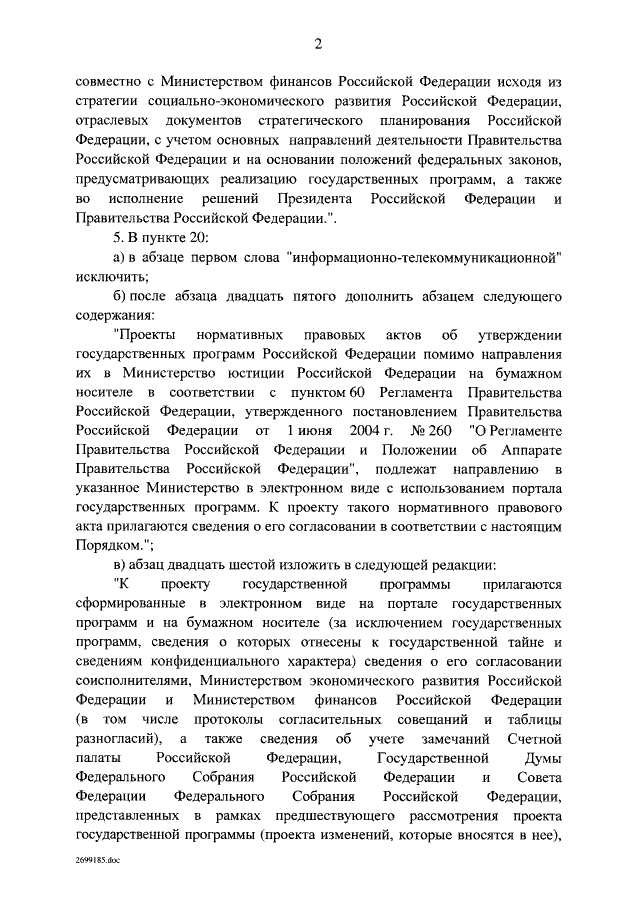 2

совместно с Министерством финансов Российской Федерации исходя из стратегии социально-экономического развития Российской Федерации, отраслевых документов стратегического планирования Российской Федерации, с учетом основных направлений деятельности Правительства Российской Федерации и на основании положений федеральных законов, предусматривающих реализацию государственных программ, а также во исполнение решений Президента Российской Федерации и Правительства Российской Федерации.".

5. В пункте 20:

а) в абзаце первом слова "информационно-телекоммуникационной" исключить;

б) после абзаца двадцать пятого дополнить абзацем следующего содержания:

"Проекты нормативных правовых актов об утверждении государственных программ Российской Федерации помимо направления их в Министерство юстиции Российской Федерации на бумажном носителе в соответствии с пунктом 60 Регламента Правительства Российской Федерации, утвержденного постановлением Правительства Российской Федерации от 1 июня 2004 г. № 260 "О Регламенте Правительства Российской Федерации и Положении об Аппарате Правительства Российской Федерации", подлежат направлению в указанное Министерство в электронном виде с использованием портала государственных программ. К проекту такого нормативного правового акта прилагаются сведения о его согласовании в соответствии с настоящим Порядком.";

в) абзац двадцать шестой изложить в следующей редакции:

"К проекту государственной программы прилагаются сформированные в электронном виде на портале государственных программ и на бумажном носителе (за исключением государственных программ, сведения о которых отнесены к государственной тайне и сведениям конфиденциального характера) сведения о его согласовании соисполнителями, Министерством экономического развития Российской Федерации и Министерством финансов Российской Федерации (в том числе протоколы согласительных совещаний и таблицы разногласий), а также сведения об учете замечаний Счетной палаты Российской Федерации, Государственной Думы Федерального Собрания Российской Федерации и Совета Федерации Федерального Собрания Российской Федерации, представленных в рамках предшествующего рассмотрения проекта государственной программы (проекта изменений, которые вносятся в нее),

2699185.doc